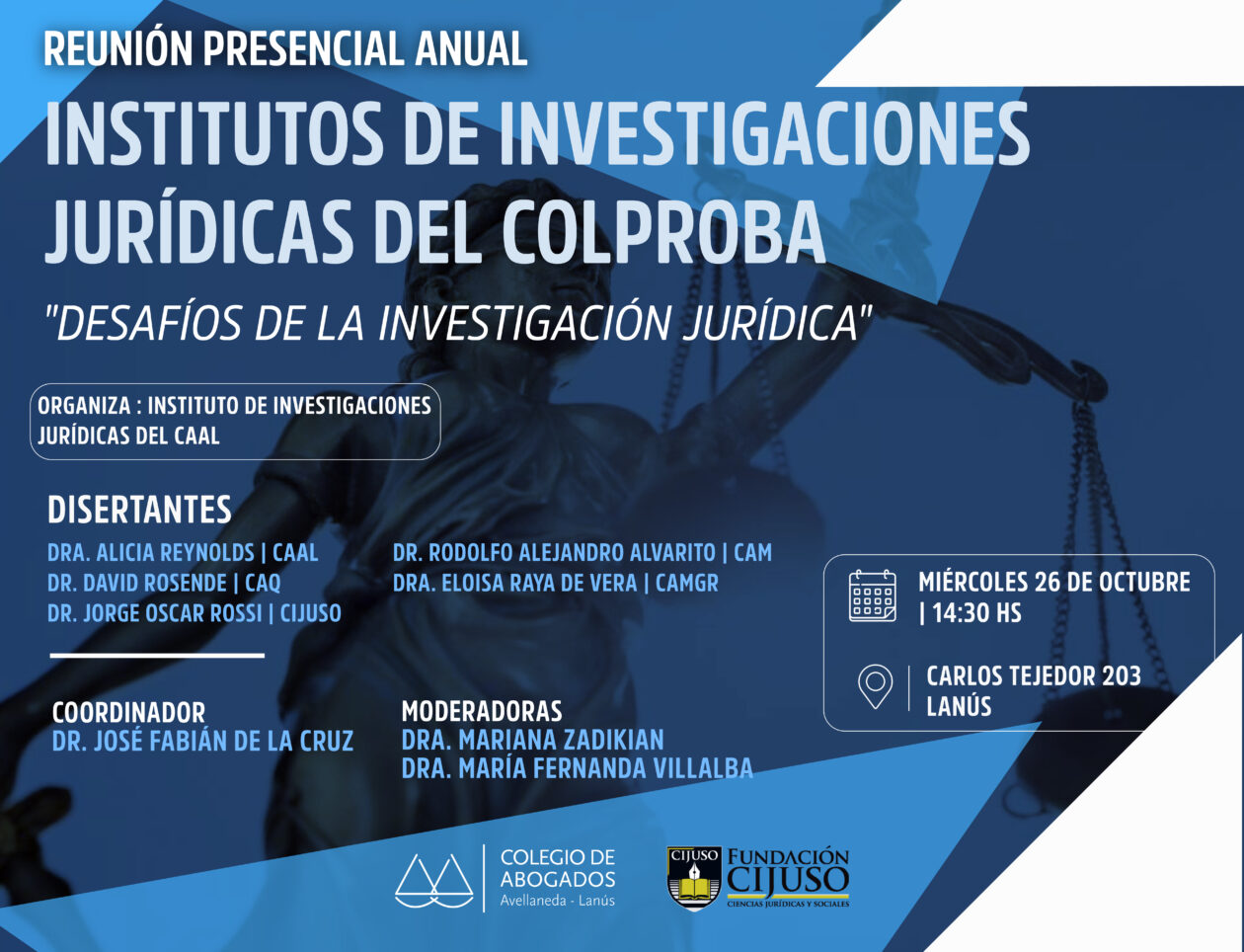 REUNIÓN PRESENCIAL ANUAL

INSTITUTOS DE INVESTIGACIONES JURÍDICAS DEL COLPROBA

"DESAFÍOS DE LA INVESTIGACIÓN JURÍDICA"

ORGANIZA : INSTITUTO DE INVESTIGACIONES JURÍDICAS DEL CAAL

DISERTANTES

DRA. ALICIA REYNOLDS | CAAL
DR. DAVID ROSENDE | CAQ
DR. JORGE OSCAR ROSSI | CIJUSO

DR. RODOLFO ALEJANDRO ALVARITO | CAM
DRA. ELOISA RAYA DE VERA | CAMGR

MIÉRCOLES 26 DE OCTUBRE | 14:30 HS

CARLOS TEJEDOR 203 LANÚS

COORDINADOR
DR. JOSÉ FABIÁN DE LA CRUZ

MODERADORAS
DRA. MARIANA ZADIKIAN
DRA. MARÍA FERNANDA VILLALBA

COLEGIO DE ABOGADOS
Avellaneda - Lanús

CIJUSO
FUNDACIÓN CIJUSO
CIENCIAS JURÍDICAS Y SOCIALES